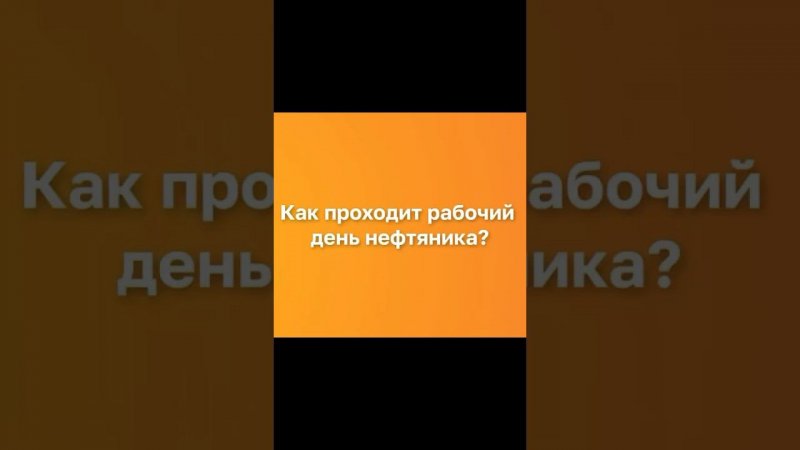 Как проходит рабочий день нефтяника?